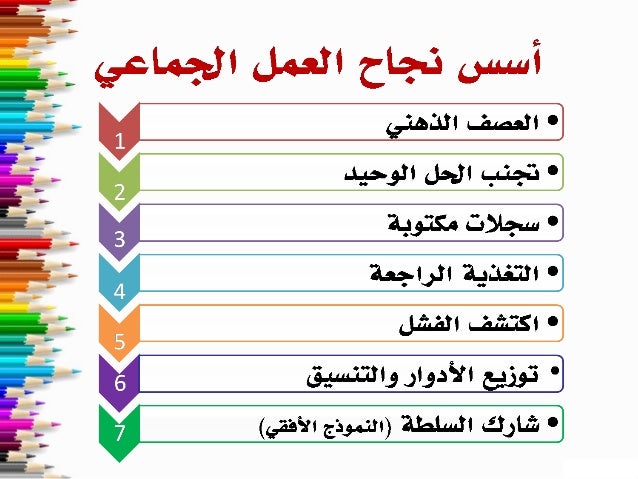 أسس نجاح العمل الجماعي

1
• العصف الذهني

2
• تجنب الحل الوحيد

3
• سجلات مكتوبة

4
• التغذية الراجعة

5
• اكتشف الفشل

6
• توزيع الأدوار والتنسيق

7
• شارك السلطة (النموذج الأفقي)